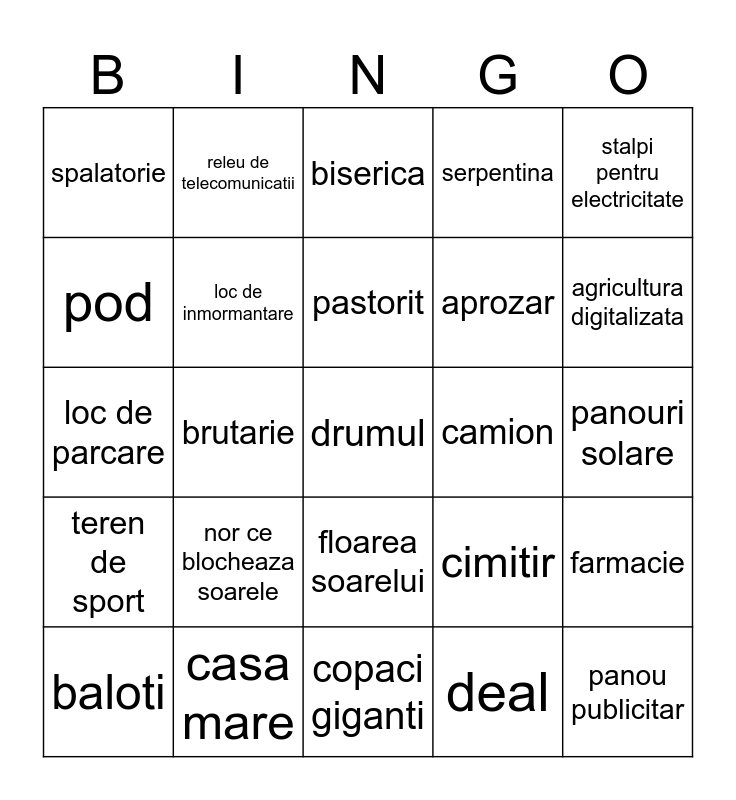 | B | I | N | G | O |
|---|---|---|---|---|
| spalatorie | releu de telecomunicatii | biserica | serpentina | stalpi pentru electricitate |
| pod | loc de inmormantare | pastorit | aprozar | agricultura digitalizata |
| loc de parcare | brutarie | drumul | camion | panouri solare |
| teren de sport | nor ce blocheaza soarele | floarea soarelui | cimitir | farmacie |
| baloti | casa mare | copaci giganti | deal | panou publicitar |